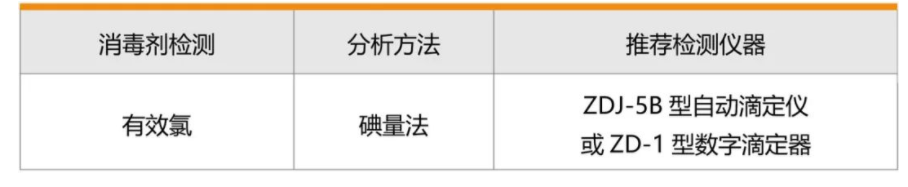 | 消毒剂检测 | 分析方法 | 推荐检测仪器 |
|---|---|---|
| 有效氯 | 碘量法 | ZDJ-5B 型自动滴定仪 或 ZD-1 型数字滴定器 |